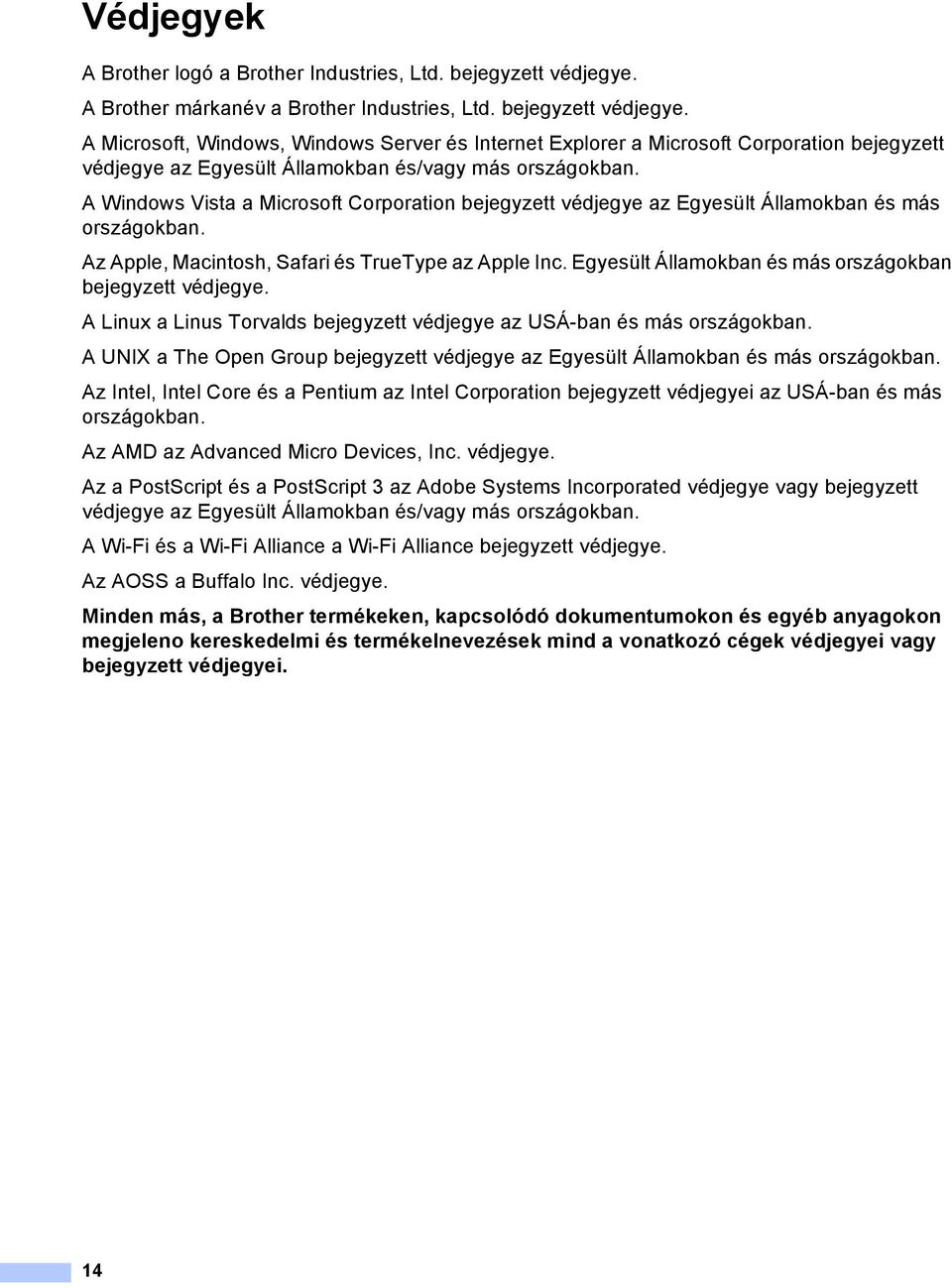 Védjegyek

A Brother logó a Brother Industries, Ltd. bejegyzett védjegye.

A Brother márkanév a Brother Industries, Ltd. bejegyzett védjegye.

A Microsoft, Windows, Windows Server és Internet Explorer a Microsoft Corporation bejegyzett védjegye az Egyesült Államokban és/vagy más országokban.

A Windows Vista a Microsoft Corporation bejegyzett védjegye az Egyesült Államokban és más országokban.

Az Apple, Macintosh, Safari és TrueType az Apple Inc. Egyesült Államokban és más országokban bejegyzett védjegye.

A Linux a Linus Torvalds bejegyzett védjegye az USÁ-ban és más országokban.

A UNIX a The Open Group bejegyzett védjegye az Egyesült Államokban és más országokban.

Az Intel, Intel Core és a Pentium az Intel Corporation bejegyzett védjegyei az USÁ-ban és más országokban.

Az AMD az Advanced Micro Devices, Inc. védjegye.

Az a PostScript és a PostScript 3 az Adobe Systems Incorporated védjegye vagy bejegyzett védjegye az Egyesült Államokban és/vagy más országokban.

A Wi-Fi és a Wi-Fi Alliance a Wi-Fi Alliance bejegyzett védjegye.

Az AOSS a Buffalo Inc. védjegye.

Minden más, a Brother termékeken, kapcsolódó dokumentumokon és egyéb anyagokon megjeleno kereskedelmi és termékelnevezések mind a vonatkozó cégek védjegyei vagy bejegyzett védjegyei.

14